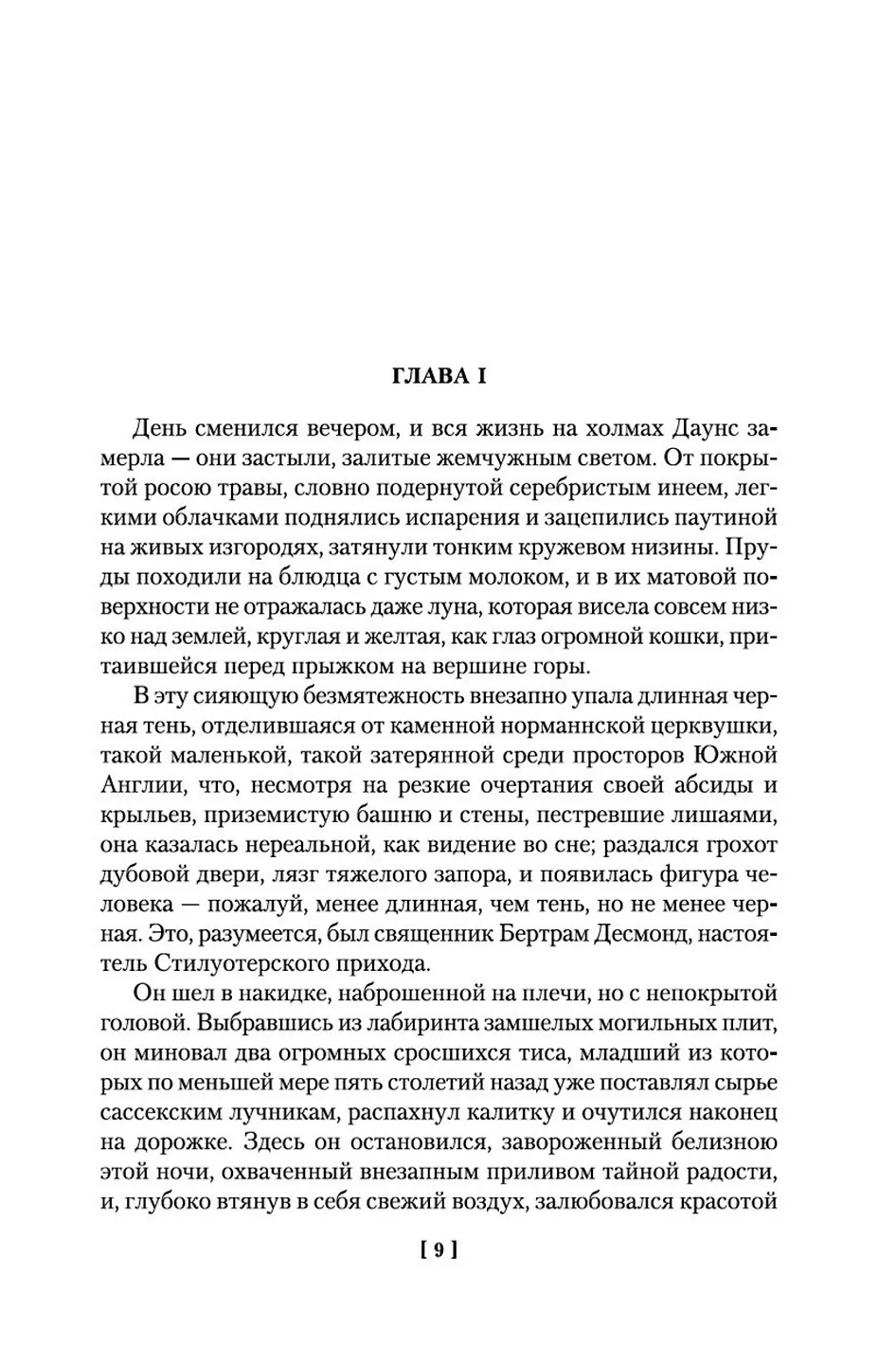 ГЛАВА I

День сменился вечером, и вся жизнь на холмах Даунс замерла — они застыли, залитые жемчужным светом. От покрытой росою травы, словно подернутой серебристым инеем, легкими облачками поднялись испарения и зацепились паутиной на живых изгородях, затянули тонким кружевом низины. Пруды походили на блюдца с густым молоком, и в их матовой поверхности не отражалась даже луна, которая висела совсем низко над землей, круглая и желтая, как глаз огромной кошки, притаившейся перед прыжком на вершине горы.

В эту сияющую безмятежность внезапно упала длинная черная тень, отделившаяся от каменной норманнской церквушки, такой маленькой, такой затерянной среди просторов Южной Англии, что, несмотря на резкие очертания своей абсиды и крыльев, приземистую башню и стены, пестревшие лишаями, она казалась нереальной, как видение во сне; раздался грохот дубовой двери, лязг тяжелого запора, и появилась фигура человека — пожалуй, менее длинная, чем тень, но не менее черная. Это, разумеется, был священник Бертрам Десмонд, настоятель Стилуотерского прихода.

Он шел в накидке, наброшенной на плечи, но с непокрытой головой. Выбравшись из лабиринта замшелых могильных плит, он миновал два огромных сросшихся тиса, младший из которых по меньшей мере пять столетий назад уже поставлял сырье сассекским лучникам, распахнул калитку и очутился наконец на дорожке. Здесь он остановился, завороженный белизною этой ночи, охваченный внезапным приливом тайной радости, и, глубоко втянув в себя свежий воздух, залюбовался красотой

[ 9 ]